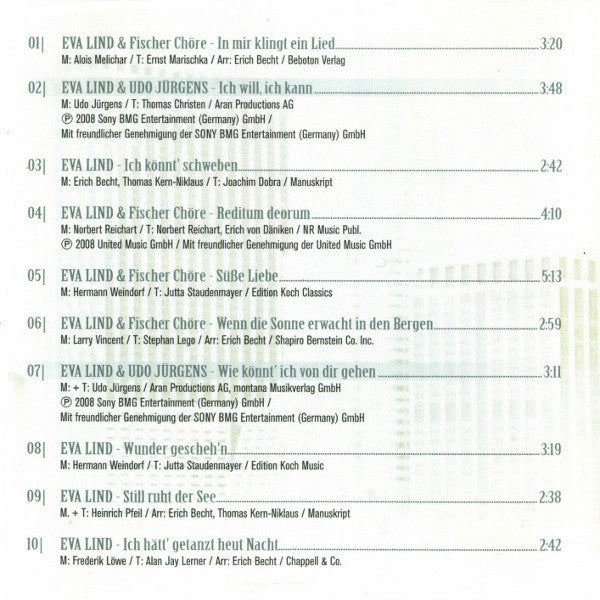 01| EVA LIND & Fischer Chöre - In mir klingt ein Lied 3:20
M: Alois Melichar / T: Ernst Marischka / Arr: Erich Becht / Beboton Verlag

02| EVA LIND & UDO JÜRGENS - Ich will, ich kann 3:48
M: Udo Jürgens / T: Thomas Christen / Aran Productions AG
℗ 2008 Sony BMG Entertainment (Germany) GmbH /
Mit freundlicher Genehmigung der SONY BMG Entertainment (Germany) GmbH

03| EVA LIND - Ich könnt' schweben 2:42
M: Erich Becht, Thomas Kern-Niklaus / T: Joachim Dobra / Manuskript

04| EVA LIND & Fischer Chöre - Reditum deorum 4:10
M: Norbert Reichart / T: Norbert Reichart, Erich von Däniken / NR Music Publ.
℗ 2008 United Music GmbH / Mit freundlicher Genehmigung der United Music GmbH

05| EVA LIND & Fischer Chöre - Süße Liebe 5:13
M: Hermann Weindorf / T: Jutta Staudenmayer / Edition Koch Classics

06| EVA LIND & Fischer Chöre - Wenn die Sonne erwacht in den Bergen 2:59
M: Larry Vincent / T: Stephan Lego / Arr: Erich Becht / Shapiro Bernstein Co. Inc.

07| EVA LIND & UDO JÜRGENS - Wie könnt' ich von dir gehen 3:11
M: + T: Udo Jürgens / Aran Productions AG, montana Musikverlag GmbH
℗ 2008 Sony BMG Entertainment (Germany) GmbH /
Mit freundlicher Genehmigung der SONY BMG Entertainment (Germany) GmbH

08| EVA LIND - Wunder gescheh'n 3:19
M: Hermann Weindorf / T: Jutta Staudenmayer / Edition Koch Music

09| EVA LIND - Still ruht der See 2:38
M. + T: Heinrich Pfeil / Arr: Erich Becht, Thomas Kern-Niklaus / Manuskript

10| EVA LIND - Ich hätt' getanzt heut Nacht 2:42
M: Frederik Löwe / T: Alan Jay Lerner / Arr: Erich Becht / Chappell & Co.